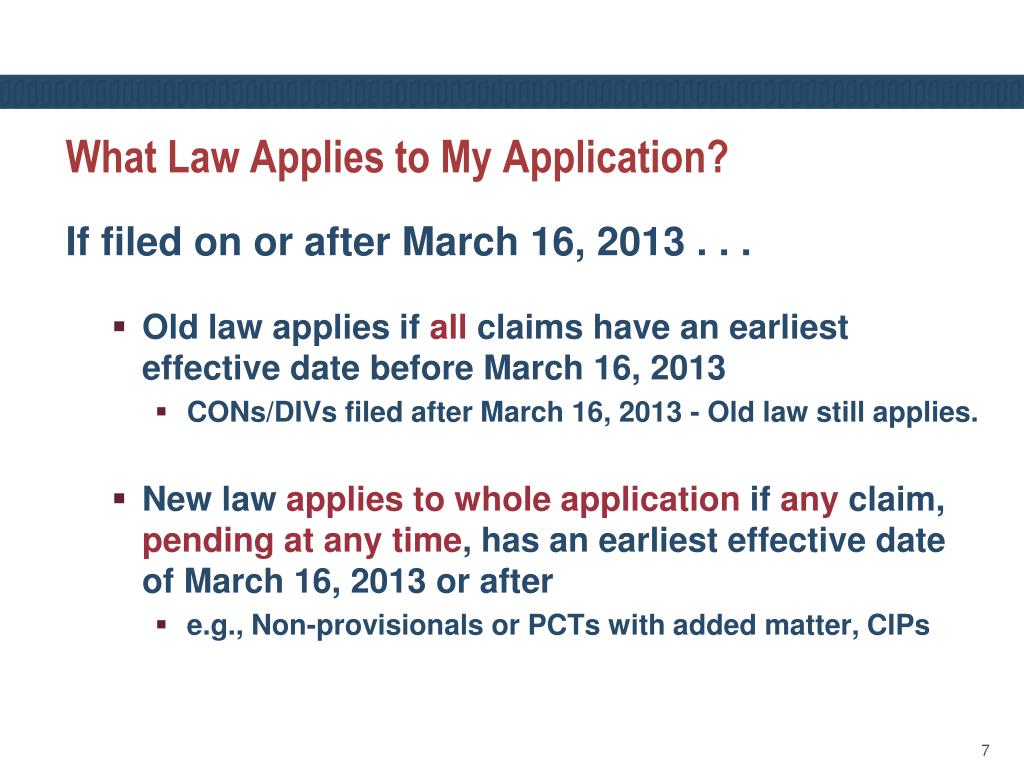 What Law Applies to My Application?

If filed on or after March 16, 2013 . . .

▪ Old law applies if all claims have an earliest effective date before March 16, 2013

▪ CONs/DIVs filed after March 16, 2013 - Old law still applies.

▪ New law applies to whole application if any claim, pending at any time, has an earliest effective date of March 16, 2013 or after

▪ e.g., Non-provisionals or PCTs with added matter, CIPs

7